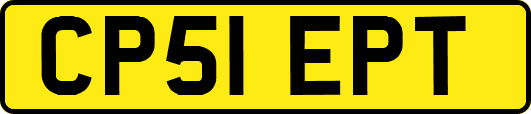 CP51 EPT